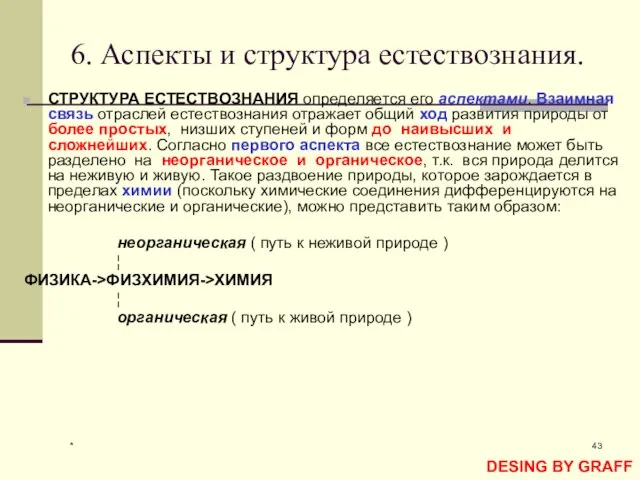 6. Аспекты и структура естествознания.

СТРУКТУРА ЕСТЕСТВОЗНАНИЯ определяется его аспектами. Взаимная связь отраслей естествознания отражает общий ход развития природы от более простых, низших ступеней и форм до наивысших и сложнейших. Согласно первого аспекта все естествознание может быть разделено на неорганическое и органическое, т.к. вся природа делится на неживую и живую. Такое раздвоение природы, которое зарождается в пределах химии (поскольку химические соединения дифференцируются на неорганические и органические), можно представить таким образом:

неорганическая ( путь к неживой природе )

ФИЗИКА->ФИЗХИМИЯ->ХИМИЯ

органическая ( путь к живой природе )

*

43

DESING BY GRAFF